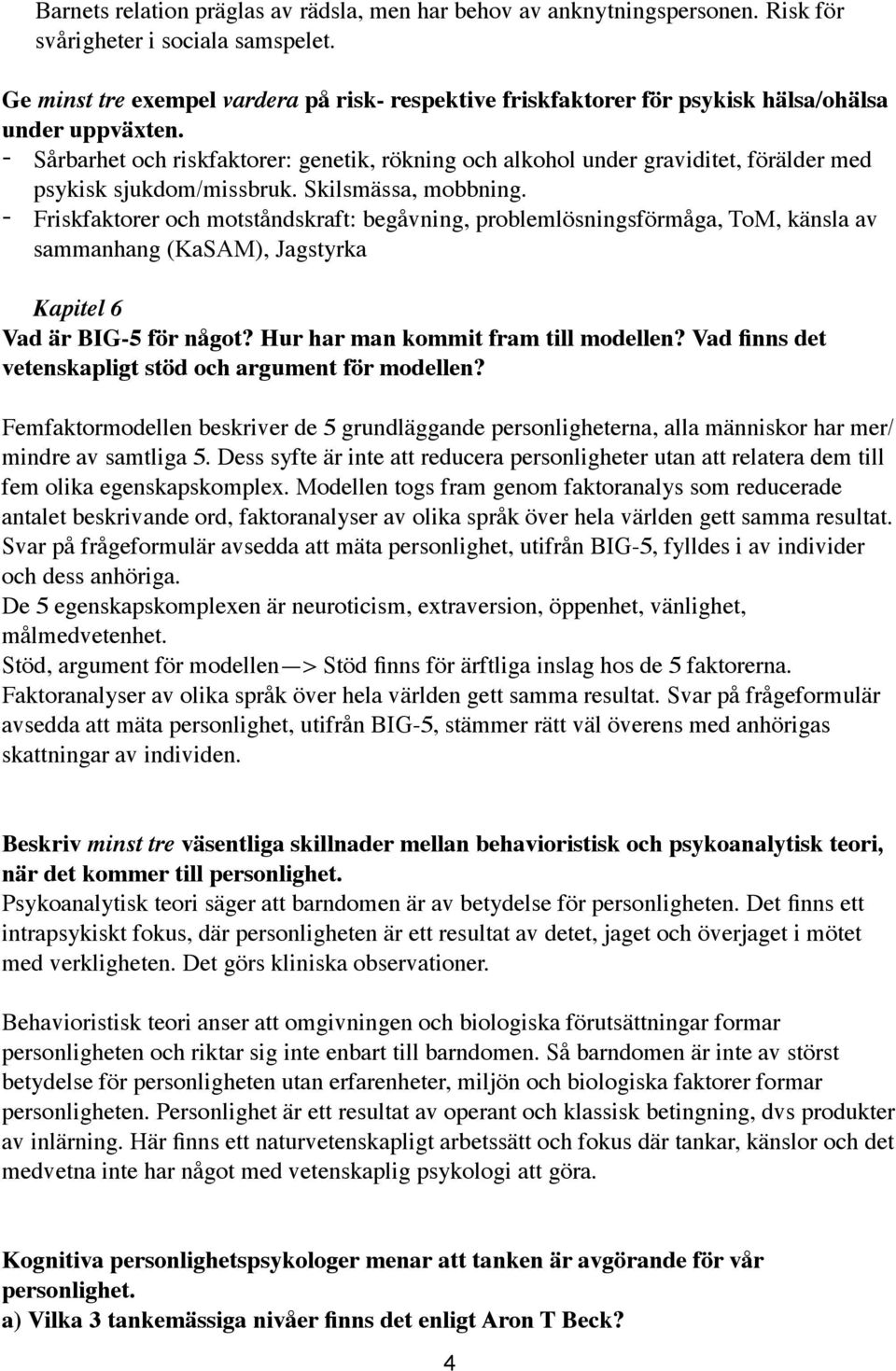 Barnets relation präglas av rädsla, men har behov av anknytningspersonen. Risk för svårigheter i sociala samspelet.

Ge minst tre exempel vardera på risk- respektive friskfaktorer för psykisk hälsa/ohälsa under uppväxten.
- Sårbarhet och riskfaktorer: genetik, rökning och alkohol under graviditet, förälder med psykisk sjukdom/missbruk. Skilsmässa, mobbning.
- Friskfaktorer och motståndskraft: begåvning, problemlösningsförmåga, ToM, känsla av sammanhang (KaSAM), Jagstyrka

Kapitel 6
Vad är BIG-5 för något? Hur har man kommit fram till modellen? Vad finns det vetenskapligt stöd och argument för modellen?

Femfaktormodellen beskriver de 5 grundläggande personligheterna, alla människor har mer/ mindre av samtliga 5. Dess syfte är inte att reducera personligheter utan att relatera dem till fem olika egenskapskomplex. Modellen togs fram genom faktoranalys som reducerade antalet beskrivande ord, faktoranalyser av olika språk över hela världen gett samma resultat. Svar på frågeformulär avsedda att mäta personlighet, utifrån BIG-5, fylldes i av individer och dess anhöriga.
De 5 egenskapskomplexen är neuroticism, extraversion, öppenhet, vänlighet, målmedvetenhet.
Stöd, argument för modellen—> Stöd finns för ärftliga inslag hos de 5 faktorerna. Faktoranalyser av olika språk över hela världen gett samma resultat. Svar på frågeformulär avsedda att mäta personlighet, utifrån BIG-5, stämmer rätt väl överens med anhörigas skattningar av individen.

Beskriv minst tre väsentliga skillnader mellan behavioristisk och psykoanalytisk teori, när det kommer till personlighet.
Psykoanalytisk teori säger att barndomen är av betydelse för personligheten. Det finns ett intrapsykiskt fokus, där personligheten är ett resultat av detet, jaget och överjaget i mötet med verkligheten. Det görs kliniska observationer.

Behavioristisk teori anser att omgivningen och biologiska förutsättningar formar personligheten och riktar sig inte enbart till barndomen. Så barndomen är inte av störst betydelse för personligheten utan erfarenheter, miljön och biologiska faktorer formar personligheten. Personlighet är ett resultat av operant och klassisk betingning, dvs produkter av inlärning. Här finns ett naturvetenskapligt arbetssätt och fokus där tankar, känslor och det medvetna inte har något med vetenskaplig psykologi att göra.

Kognitiva personlighetspsykologer menar att tanken är avgörande för vår personlighet.
a) Vilka 3 tankemässiga nivåer finns det enligt Aron T Beck?

4